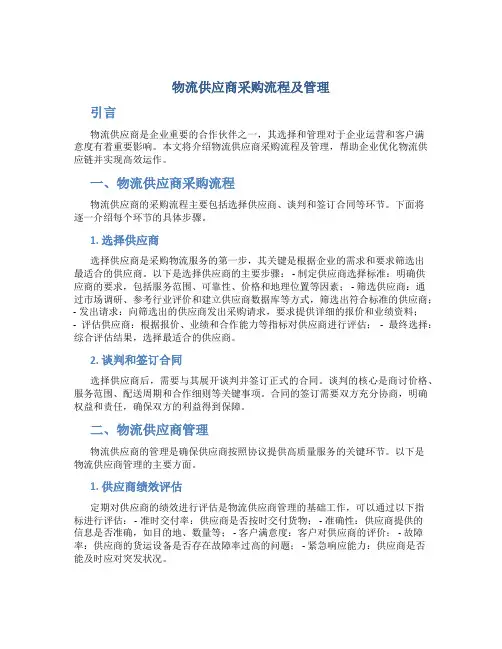 物流供应商采购流程及管理

引言

物流供应商是企业重要的合作伙伴之一，其选择和管理对于企业运营和客户满意度有着重要影响。本文将介绍物流供应商采购流程及管理，帮助企业优化物流供应链并实现高效运作。

一、物流供应商采购流程

物流供应商的采购流程主要包括选择供应商、谈判和签订合同等环节。下面将逐一介绍每个环节的具体步骤。

1. 选择供应商

选择供应商是采购物流服务的第一步，其关键是根据企业的需求和要求筛选出最适合的供应商。以下是选择供应商的主要步骤： - 制定供应商选择标准：明确供应商的要求，包括服务范围、可靠性、价格和地理位置等因素； - 筛选供应商：通过市场调研、参考行业评价和建立供应商数据库等方式，筛选出符合标准的供应商； - 发出请求：向筛选出的供应商发出采购请求，要求提供详细的报价和业绩资料； - 评估供应商：根据报价、业绩和合作能力等指标对供应商进行评估； - 最终选择：综合评估结果，选择最适合的供应商。

2. 谈判和签订合同

选择供应商后，需要与其展开谈判并签订正式的合同。谈判的核心是商讨价格、服务范围、配送周期和合作细则等关键事项。合同的签订需要双方充分协商，明确权益和责任，确保双方的利益得到保障。

二、物流供应商管理

物流供应商的管理是确保供应商按照协议提供高质量服务的关键环节。以下是物流供应商管理的主要方面。

1. 供应商绩效评估

定期对供应商的绩效进行评估是物流供应商管理的基础工作，可以通过以下指标进行评估： - 准时交付率：供应商是否按时交付货物； - 准确性：供应商提供的信息是否准确，如目的地、数量等； - 客户满意度：客户对供应商的评价； - 故障率：供应商的货运设备是否存在故障率过高的问题； - 紧急响应能力：供应商是否能及时应对突发状况。